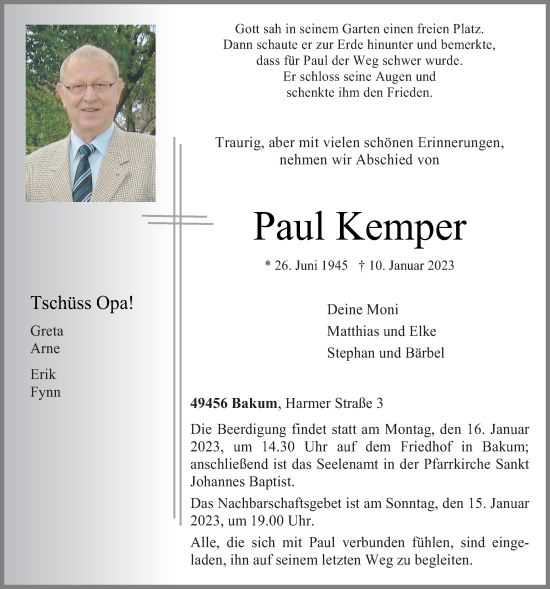 Gott sah in seinem Garten einen freien Platz.
Dann schaute er zur Erde hinunter und bemerkte,
dass für Paul der Weg schwer wurde.
Er schloss seine Augen und
schenkte ihm den Frieden.

Traurig, aber mit vielen schönen Erinnerungen,
nehmen wir Abschied von

Paul Kemper

* 26. Juni 1945 † 10. Januar 2023

Tschüss Opa!

Greta
Arne

Erik
Fynn

Deine Moni
Matthias und Elke
Stephan und Bärbel

49456 Bakum, Harmer Straße 3

Die Beerdigung findet statt am Montag, den 16. Januar 2023, um 14.30 Uhr auf dem Friedhof in Bakum; anschließend ist das Seelenamt in der Pfarrkirche Sankt Johannes Baptist.

Das Nachbarschaftsgebet ist am Sonntag, den 15. Januar 2023, um 19.00 Uhr.

Alle, die sich mit Paul verbunden fühlen, sind eingeladen, ihn auf seinem letzten Weg zu begleiten.